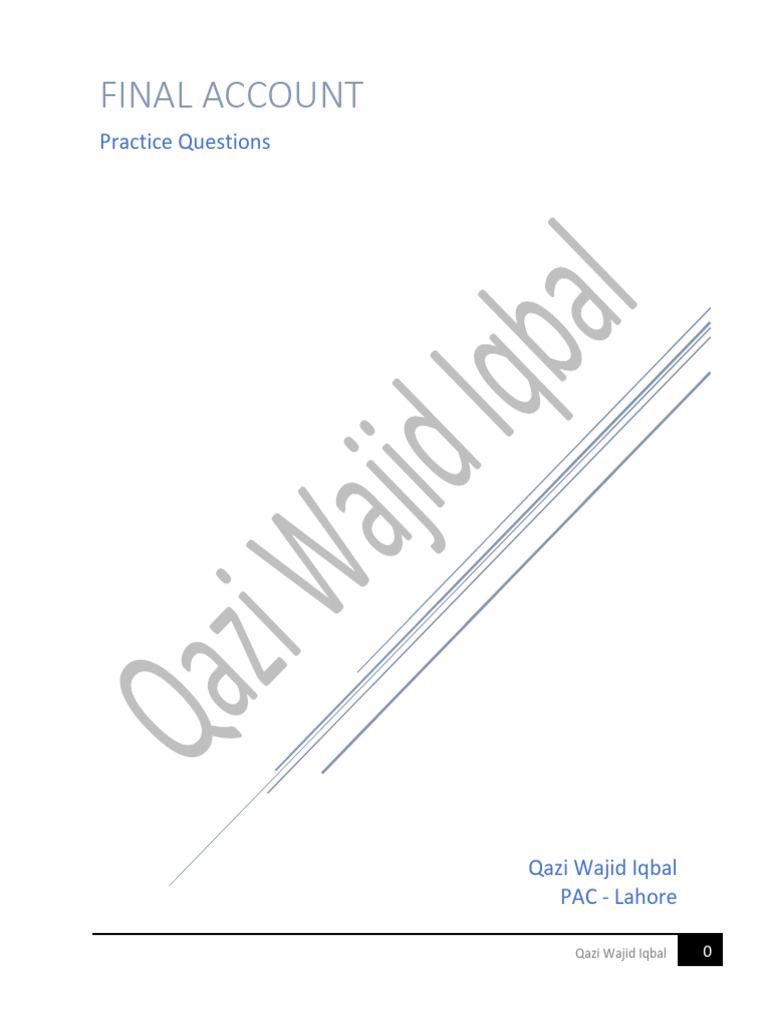 FINAL ACCOUNT

Practice Questions

Qazi Wajid Iqbal

Qazi Wajid Iqbal
PAC - Lahore

Qazi Wajid Iqbal 0